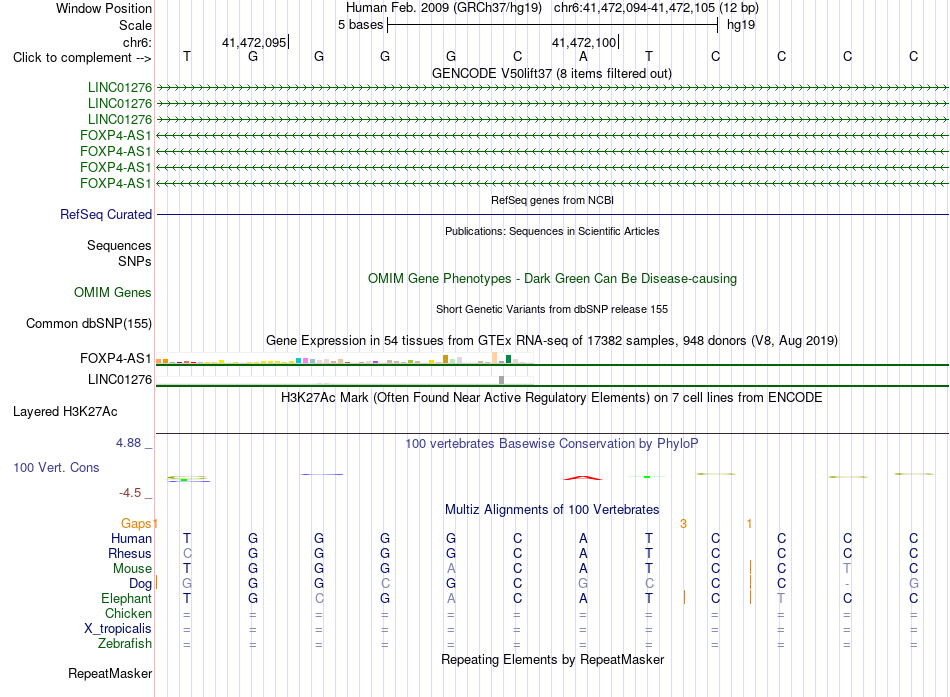 Window Position Human Feb. 2009 (GRCh37/hg19) chr6:41,472,094-41,472,105 (12 bp)
Scale 5 bases hg19
chr6: 41,472,095 41,472,100
Click to complement --> T G G G G C A T C C C C
GENCODE V50lift37 (8 items filtered out)
LINC01276
LINC01276
LINC01276
FOXP4-AS1
FOXP4-AS1
FOXP4-AS1
FOXP4-AS1
RefSeq genes from NCBI
RefSeq Curated
Publications: Sequences in Scientific Articles
Sequences
SNPs
OMIM Gene Phenotypes - Dark Green Can Be Disease-causing
OMIM Genes
Short Genetic Variants from dbSNP release 155
Common dbSNP(155)
Gene Expression in 54 tissues from GTEx RNA-seq of 17382 samples, 948 donors (V8, Aug 2019)
FOXP4-AS1
LINC01276
H3K27Ac Mark (Often Found Near Active Regulatory Elements) on 7 cell lines from ENCODE
Layered H3K27Ac
4.88 _
100 vertebrates Basewise Conservation by PhyloP
100 Vert. Cons
-4.5 _
Multiz Alignments of 100 Vertebrates
Gaps 3 1
Human T G G G G C A T C C C C
Rhesus C G G G G C A T C C C C
Mouse T G G G A C A T C C T C
Dog G G G C G C G C C C - G
Elephant T G C G A C A T C T C C
Chicken = = = = = = = = = = = =
X_tropicalis = = = = = = = = = = = =
Zebrafish = = = = = = = = = = = =
Repeating Elements by RepeatMasker
RepeatMasker